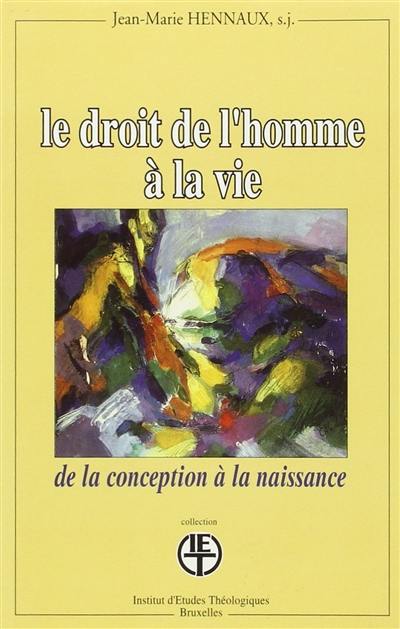 Jean-Marie HENNAUX, s.j.

le droit de l'homme à la vie

de la conception à la naissance

collection

IET

Institut d'Etudes Théologiques
Bruxelles